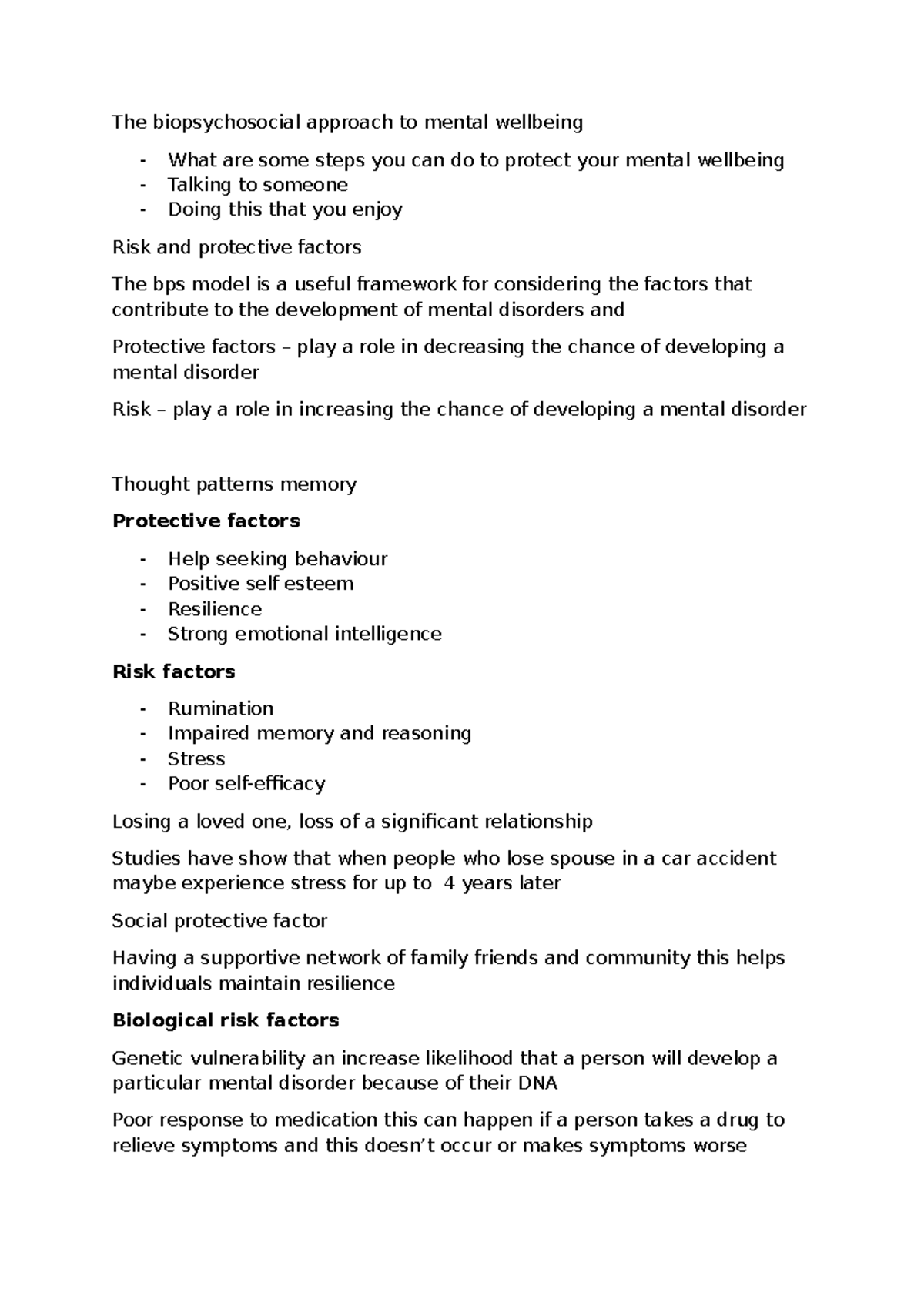 The biopsychosocial approach to mental wellbeing

- What are some steps you can do to protect your mental wellbeing
- Talking to someone
- Doing this that you enjoy

Risk and protective factors

The bps model is a useful framework for considering the factors that contribute to the development of mental disorders and

Protective factors – play a role in decreasing the chance of developing a mental disorder

Risk – play a role in increasing the chance of developing a mental disorder

Thought patterns memory

Protective factors

- Help seeking behaviour
- Positive self esteem
- Resilience
- Strong emotional intelligence

Risk factors

- Rumination
- Impaired memory and reasoning
- Stress
- Poor self-efficacy

Losing a loved one, loss of a significant relationship

Studies have show that when people who lose spouse in a car accident maybe experience stress for up to 4 years later

Social protective factor

Having a supportive network of family friends and community this helps individuals maintain resilience

Biological risk factors

Genetic vulnerability an increase likelihood that a person will develop a particular mental disorder because of their DNA

Poor response to medication this can happen if a person takes a drug to relieve symptoms and this doesn't occur or makes symptoms worse